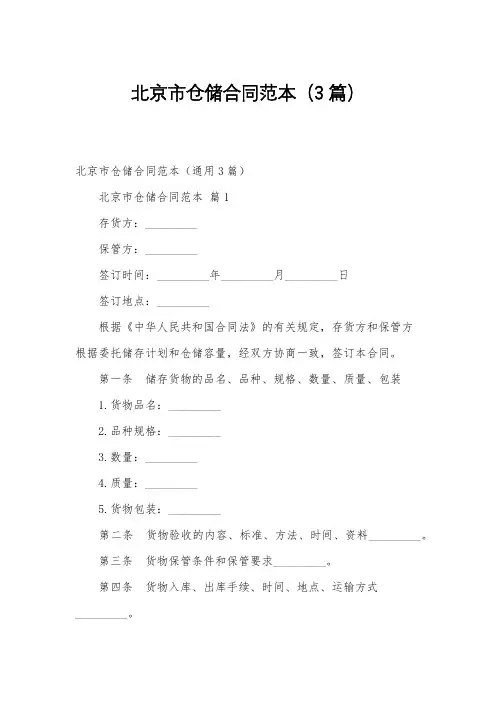 北京市仓储合同范本（3篇）

北京市仓储合同范本（通用3篇）

北京市仓储合同范本 篇1

存货方：_________

保管方：_________

签订时间：_________年_________月_________日

签订地点：_________

根据《中华人民共和国合同法》的有关规定，存货方和保管方根据委托储存计划和仓储容量，经双方协商一致，签订本合同。

第一条　储存货物的品名、品种、规格、数量、质量、包装

1.货物品名：_________

2.品种规格：_________

3.数量：_________

4.质量：_________

5.货物包装：_________

第二条　货物验收的内容、标准、方法、时间、资料_________。

第三条　货物保管条件和保管要求_________。

第四条　货物入库、出库手续、时间、地点、运输方式_________。